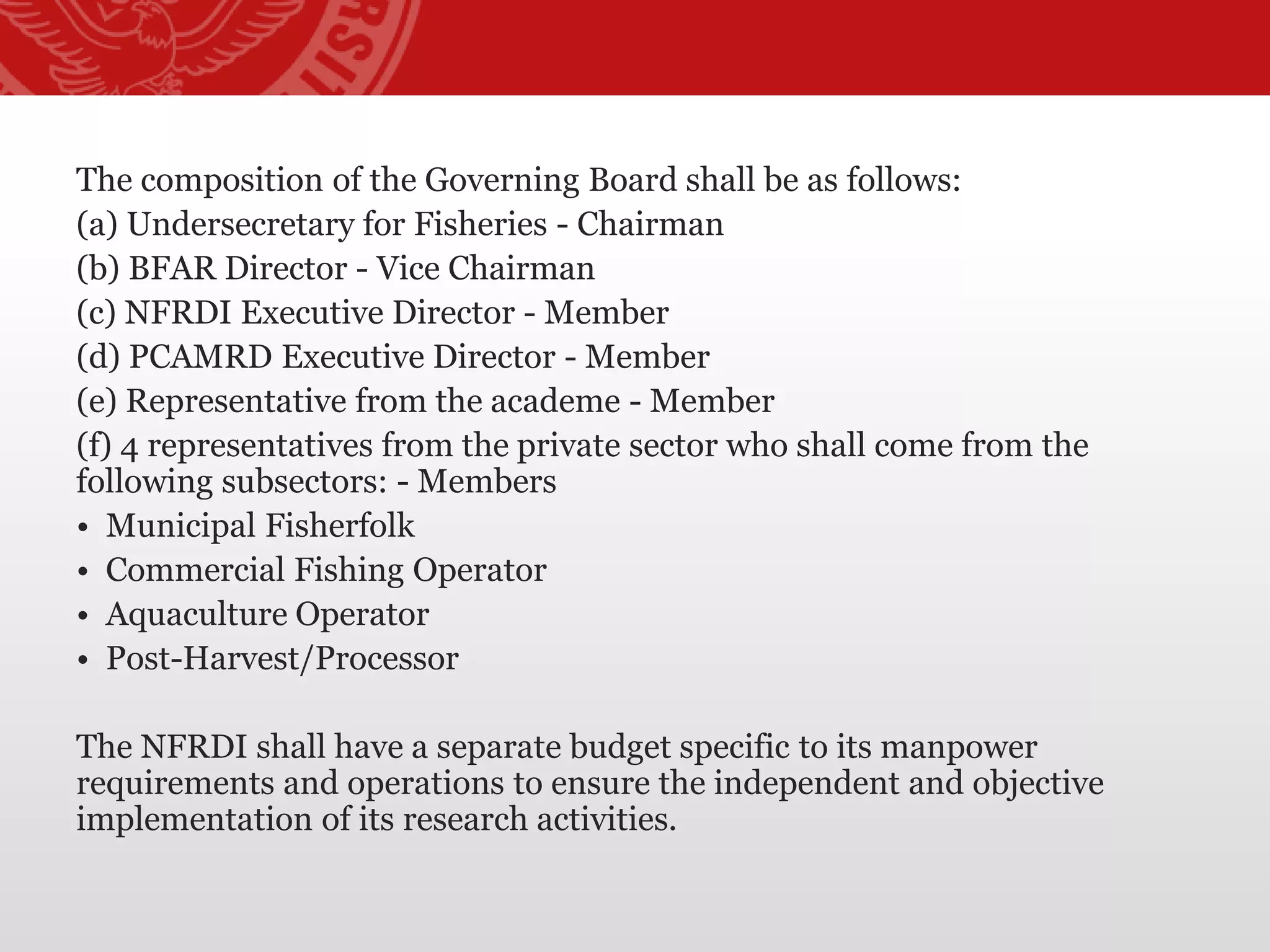 The composition of the Governing Board shall be as follows:
(a) Undersecretary for Fisheries - Chairman
(b) BFAR Director - Vice Chairman
(c) NFRDI Executive Director - Member
(d) PCAMRD Executive Director - Member
(e) Representative from the academe - Member
(f) 4 representatives from the private sector who shall come from the following subsectors: - Members
• Municipal Fisherfolk
• Commercial Fishing Operator
• Aquaculture Operator
• Post-Harvest/Processor

The NFRDI shall have a separate budget specific to its manpower requirements and operations to ensure the independent and objective implementation of its research activities.